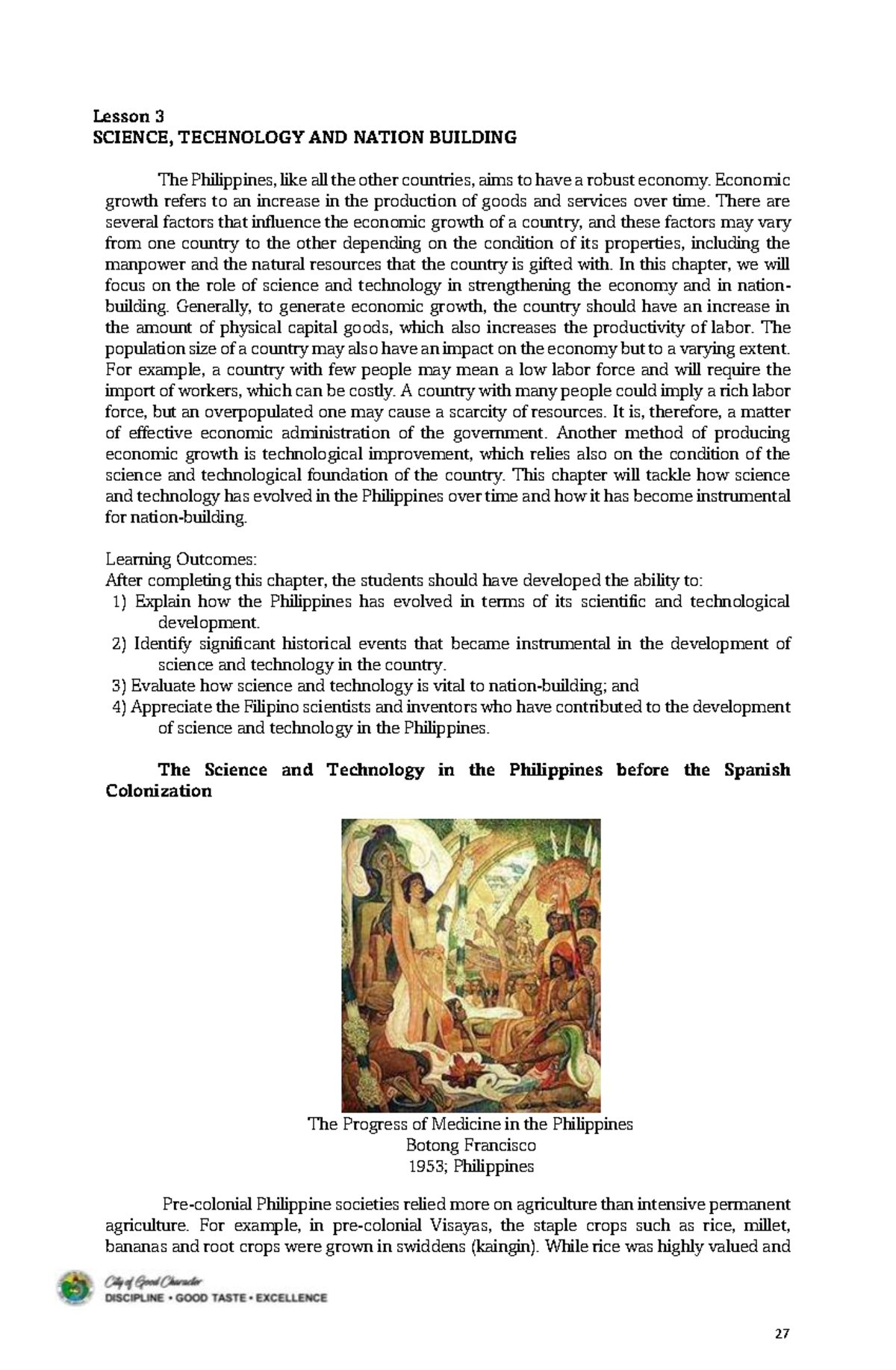 Lesson 3
SCIENCE, TECHNOLOGY AND NATION BUILDING

The Philippines, like all the other countries, aims to have a robust economy. Economic growth refers to an increase in the production of goods and services over time. There are several factors that influence the economic growth of a country, and these factors may vary from one country to the other depending on the condition of its properties, including the manpower and the natural resources that the country is gifted with. In this chapter, we will focus on the role of science and technology in strengthening the economy and in nation-building. Generally, to generate economic growth, the country should have an increase in the amount of physical capital goods, which also increases the productivity of labor. The population size of a country may also have an impact on the economy but to a varying extent. For example, a country with few people may mean a low labor force and will require the import of workers, which can be costly. A country with many people could imply a rich labor force, but an overpopulated one may cause a scarcity of resources. It is, therefore, a matter of effective economic administration of the government. Another method of producing economic growth is technological improvement, which relies also on the condition of the science and technological foundation of the country. This chapter will tackle how science and technology has evolved in the Philippines over time and how it has become instrumental for nation-building.

Learning Outcomes:
After completing this chapter, the students should have developed the ability to:
1) Explain how the Philippines has evolved in terms of its scientific and technological development.
2) Identify significant historical events that became instrumental in the development of science and technology in the country.
3) Evaluate how science and technology is vital to nation-building; and
4) Appreciate the Filipino scientists and inventors who have contributed to the development of science and technology in the Philippines.

The Science and Technology in the Philippines before the Spanish Colonization

The Progress of Medicine in the Philippines
Botong Francisco
1953; Philippines

Pre-colonial Philippine societies relied more on agriculture than intensive permanent agriculture. For example, in pre-colonial Visayas, the staple crops such as rice, millet, bananas and root crops were grown in swiddens (kaingin). While rice was highly valued and

City of Good Character
DISCIPLINE • GOOD TASTE • EXCELLENCE

27